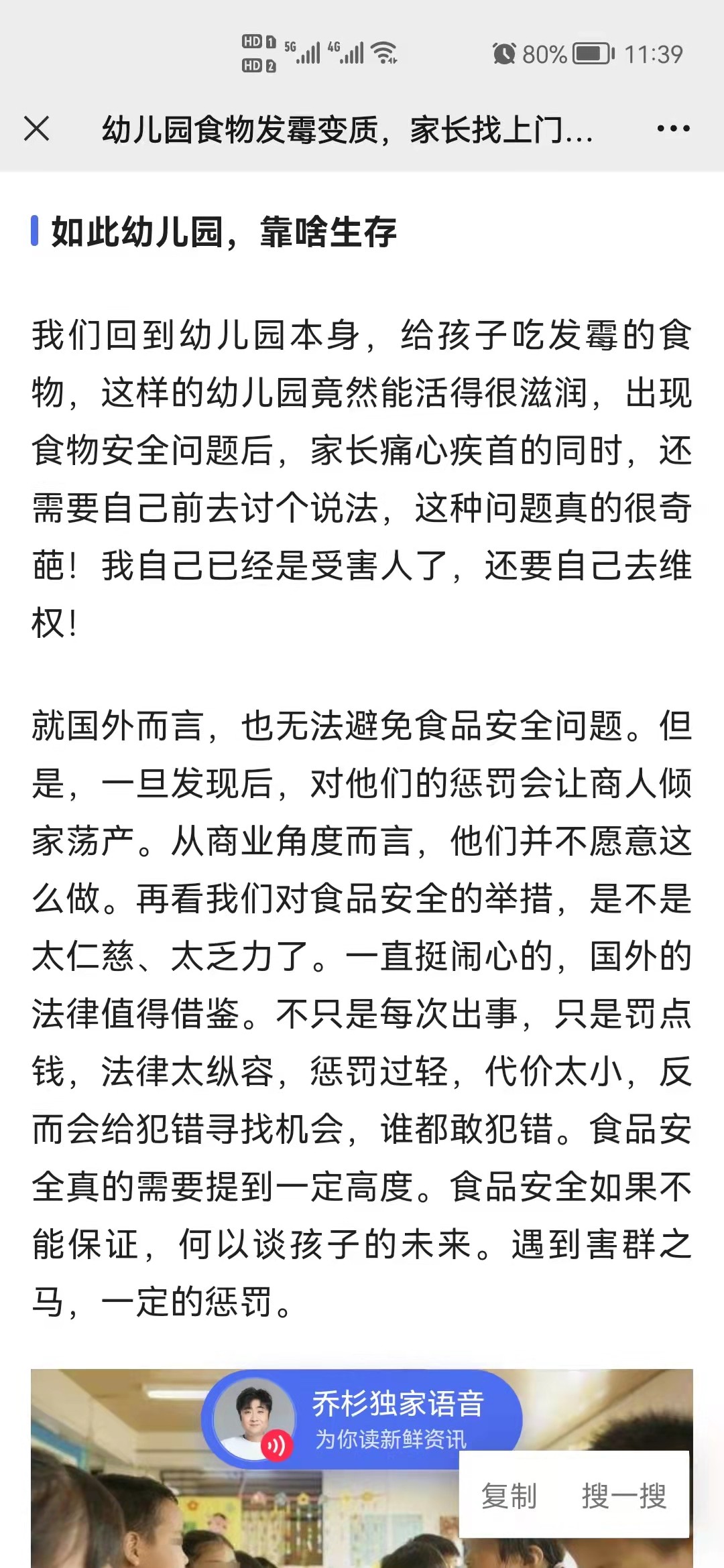 HD 1 HD 2 5G 4G 80% 11:39

幼儿园食物发霉变质，家长找上门...

如此幼儿园，靠啥生存

我们回到幼儿园本身，给孩子吃发霉的食物，这样的幼儿园竟然能活得很滋润，出现食物安全问题后，家长痛心疾首的同时，还需要自己前去讨个说法，这种问题真的很奇葩！我自己已经是受害人了，还要自己去维权！

就国外而言，也无法避免食品安全问题。但是，一旦发现后，对他们的惩罚会让商人倾家荡产。从商业角度而言，他们并不愿意这么做。再看我们对食品安全的举措，是不是太仁慈、太乏力了。一直挺闹心的，国外的法律值得借鉴。不只是每次出事，只是罚点钱，法律太纵容，惩罚过轻，代价太小，反而会给犯错寻找机会，谁都敢犯错。食品安全真的需要提到一定高度。食品安全如果不能保证，何以谈孩子的未来。遇到害群之马，一定的惩罚。

乔杉独家语音
为你读新鲜资讯

复制 搜一搜